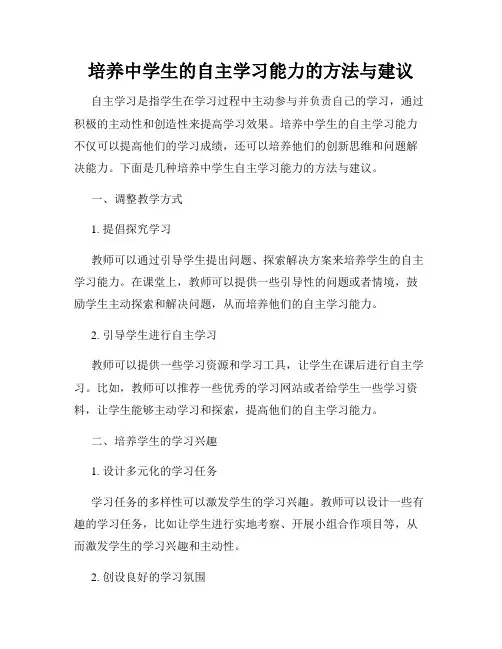 培养中学生的自主学习能力的方法与建议

自主学习是指学生在学习过程中主动参与并负责自己的学习，通过积极的主动性和创造性来提高学习效果。培养中学生的自主学习能力不仅可以提高他们的学习成绩，还可以培养他们的创新思维和问题解决能力。下面是几种培养中学生自主学习能力的方法与建议。

一、调整教学方式

1. 提倡探究学习

教师可以通过引导学生提出问题、探索解决方案来培养学生的自主学习能力。在课堂上，教师可以提供一些引导性的问题或者情境，鼓励学生主动探索和解决问题，从而培养他们的自主学习能力。

2. 引导学生进行自主学习

教师可以提供一些学习资源和学习工具，让学生在课后进行自主学习。比如，教师可以推荐一些优秀的学习网站或者给学生一些学习资料，让学生能够主动学习和探索，提高他们的自主学习能力。

二、培养学生的学习兴趣

1. 设计多元化的学习任务

学习任务的多样性可以激发学生的学习兴趣。教师可以设计一些有趣的学习任务，比如让学生进行实地考察、开展小组合作项目等，从而激发学生的学习兴趣和主动性。

2. 创设良好的学习氛围